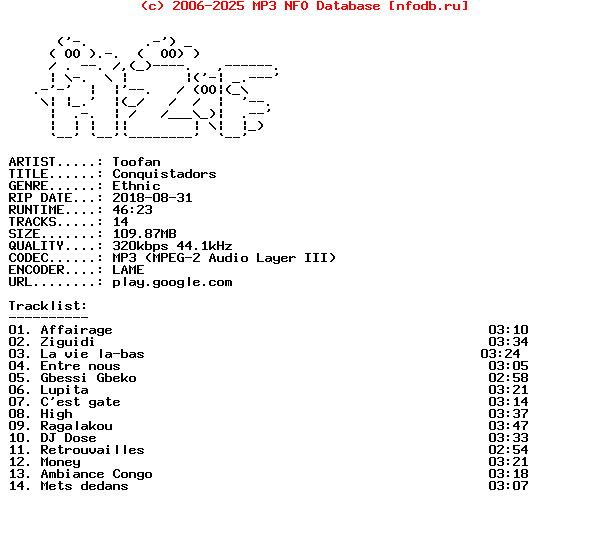 (c) 2006-2025 MP3 NFO Database [nfodb.ru]

ARTIST.....: Toofan
TITLE......: Conquistadors
GENRE......: Ethnic
RIP DATE...: 2018-08-31
RUNTIME....: 46:23
TRACKS.....: 14
SIZE.......: 109.87MB
QUALITY....: 320kbps 44.1kHz
CODEC......: MP3 (MPEG-2 Audio Layer III)
ENCODER....: LAME
URL........: play.google.com

Tracklist:
----------
01. Affairage 03:10
02. Ziguidi 03:34
03. La vie la-bas 03:24
04. Entre nous 03:05
05. Gbessi Gbeko 02:58
06. Lupita 03:21
07. C'est gate 03:14
08. High 03:37
09. Ragalakou 03:47
10. DJ Dose 03:33
11. Retrouvailles 02:54
12. Money 03:21
13. Ambiance Congo 03:18
14. Mets dedans 03:07